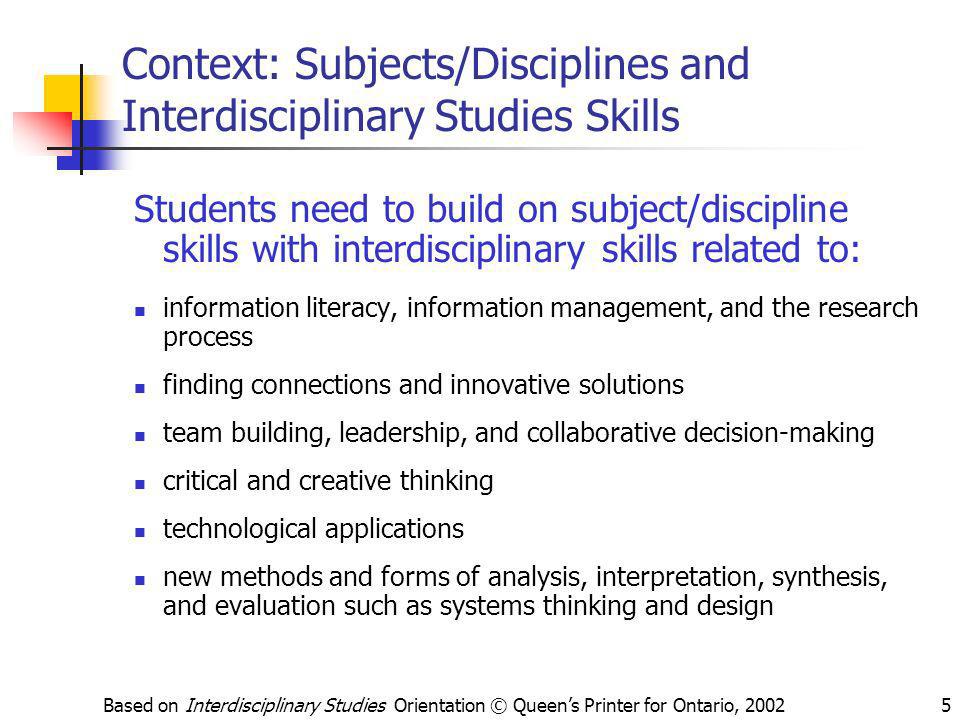 Context: Subjects/Disciplines and Interdisciplinary Studies Skills

Students need to build on subject/discipline skills with interdisciplinary skills related to:

- information literacy, information management, and the research process
- finding connections and innovative solutions
- team building, leadership, and collaborative decision-making
- critical and creative thinking
- technological applications
- new methods and forms of analysis, interpretation, synthesis, and evaluation such as systems thinking and design

Based on Interdisciplinary Studies Orientation © Queen's Printer for Ontario, 2002

5